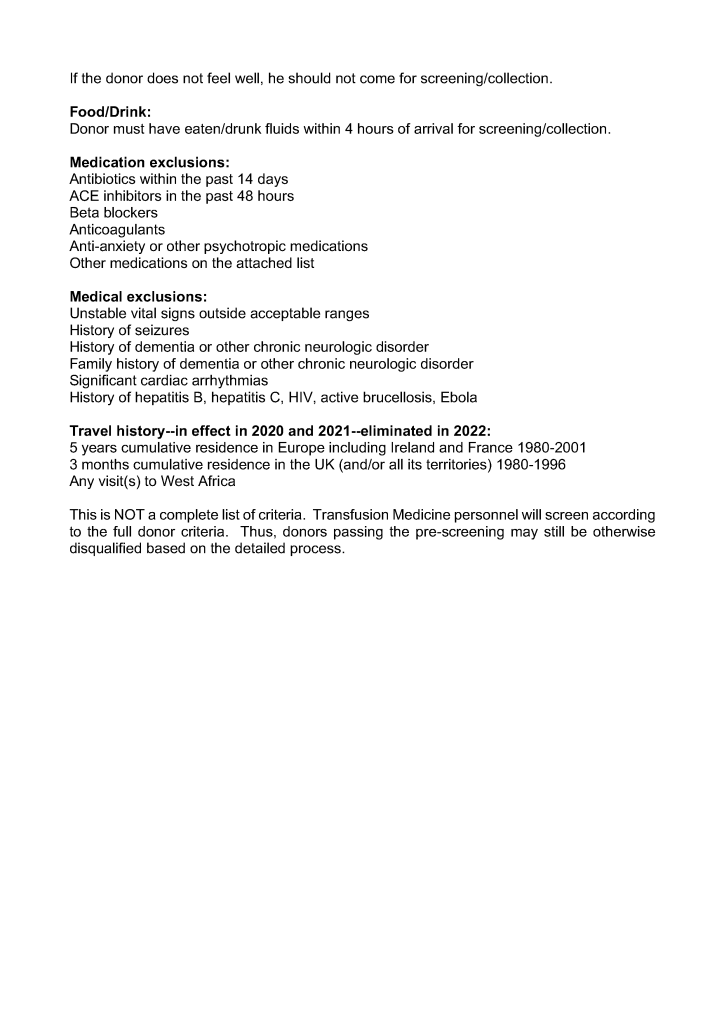 If the donor does not feel well, he should not come for screening/collection.

Food/Drink:
Donor must have eaten/drunk fluids within 4 hours of arrival for screening/collection.

Medication exclusions:
Antibiotics within the past 14 days
ACE inhibitors in the past 48 hours
Beta blockers
Anticoagulants
Anti-anxiety or other psychotropic medications
Other medications on the attached list

Medical exclusions:
Unstable vital signs outside acceptable ranges
History of seizures
History of dementia or other chronic neurologic disorder
Family history of dementia or other chronic neurologic disorder
Significant cardiac arrhythmias
History of hepatitis B, hepatitis C, HIV, active brucellosis, Ebola

Travel history--in effect in 2020 and 2021--eliminated in 2022:
5 years cumulative residence in Europe including Ireland and France 1980-2001
3 months cumulative residence in the UK (and/or all its territories) 1980-1996
Any visit(s) to West Africa

This is NOT a complete list of criteria. Transfusion Medicine personnel will screen according to the full donor criteria. Thus, donors passing the pre-screening may still be otherwise disqualified based on the detailed process.